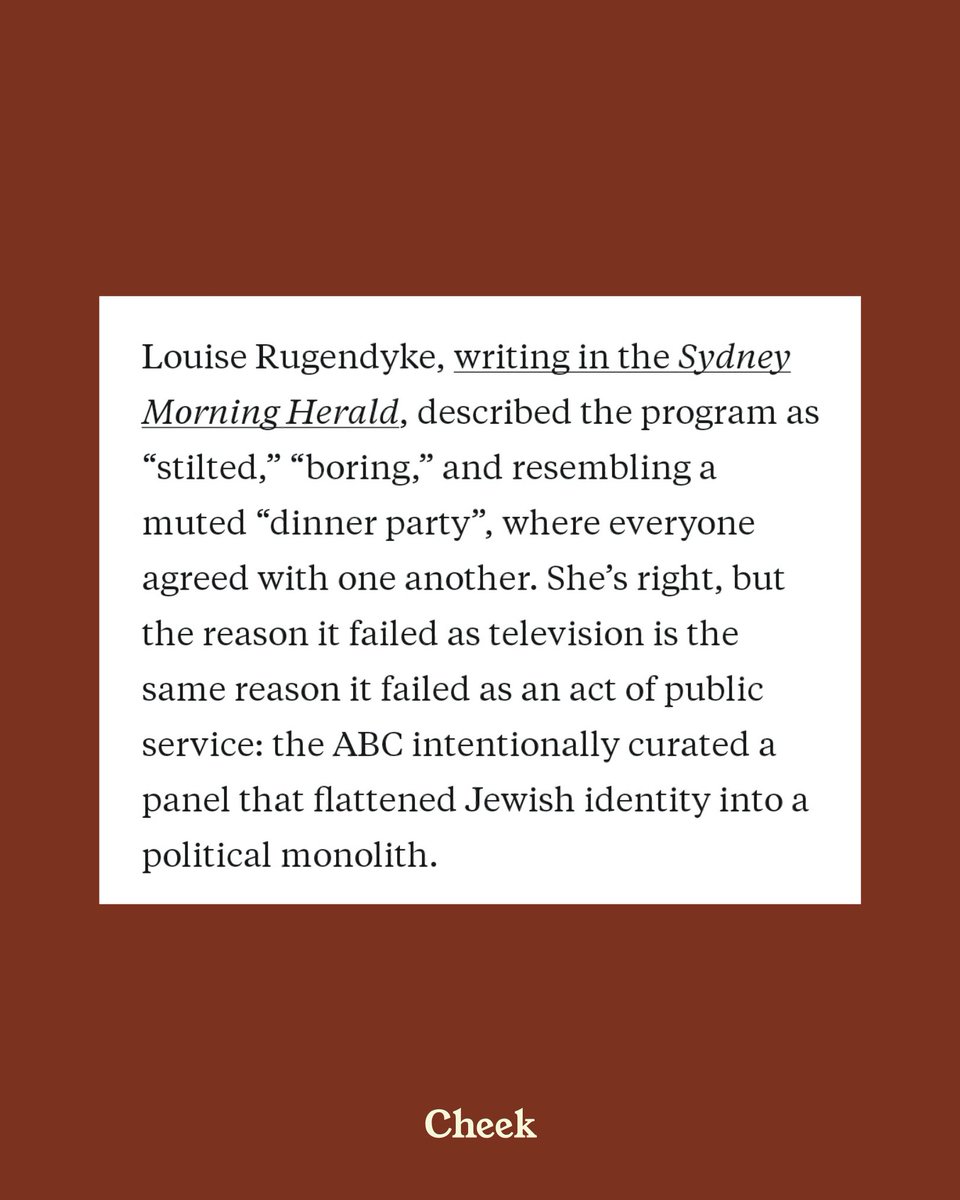 Louise Rugendyke, writing in the Sydney Morning Herald, described the program as "stilted," "boring," and resembling a muted "dinner party", where everyone agreed with one another. She's right, but the reason it failed as television is the same reason it failed as an act of public service: the ABC intentionally curated a panel that flattened Jewish identity into a political monolith.

Cheek